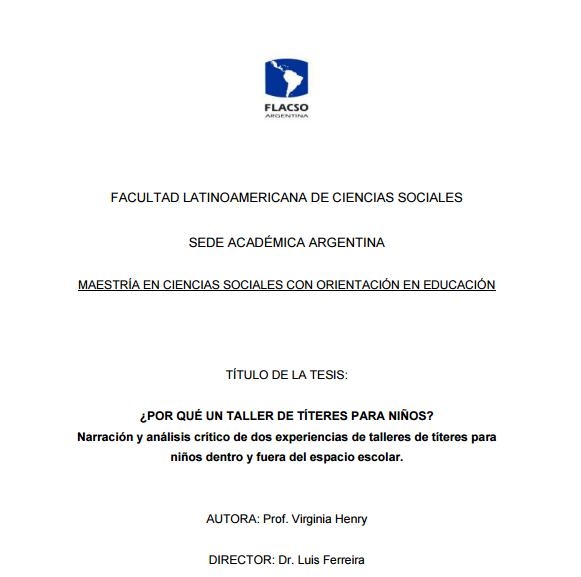 FLACSO
ARGENTINA

FACULTAD LATINOAMERICANA DE CIENCIAS SOCIALES

SEDE ACADÉMICA ARGENTINA

MAESTRÍA EN CIENCIAS SOCIALES CON ORIENTACIÓN EN EDUCACIÓN

TÍTULO DE LA TESIS:

¿POR QUÉ UN TALLER DE TÍTERES PARA NIÑOS?
Narración y análisis crítico de dos experiencias de talleres de títeres para niños dentro y fuera del espacio escolar.

AUTORA: Prof. Virginia Henry

DIRECTOR: Dr. Luis Ferreira